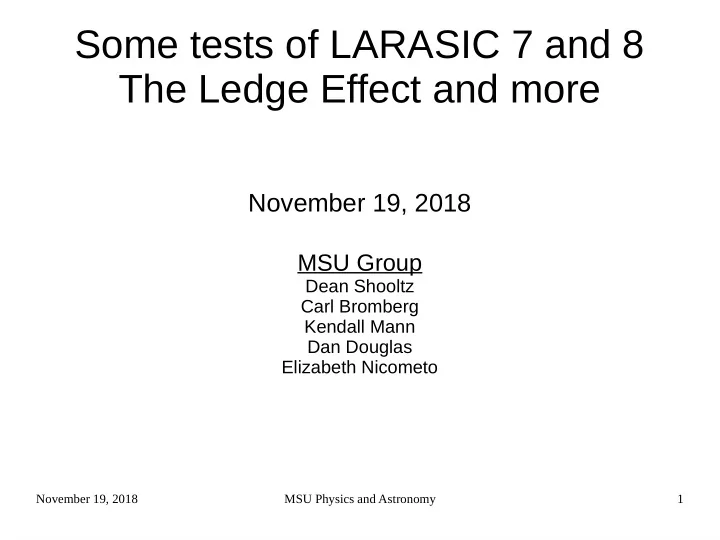 Some tests of LARASIC 7 and 8
The Ledge Effect and more

November 19, 2018

MSU Group
Dean Shooltz
Carl Bromberg
Kendall Mann
Dan Douglas
Elizabeth Nicometo

November 19, 2018

MSU Physics and Astronomy

1